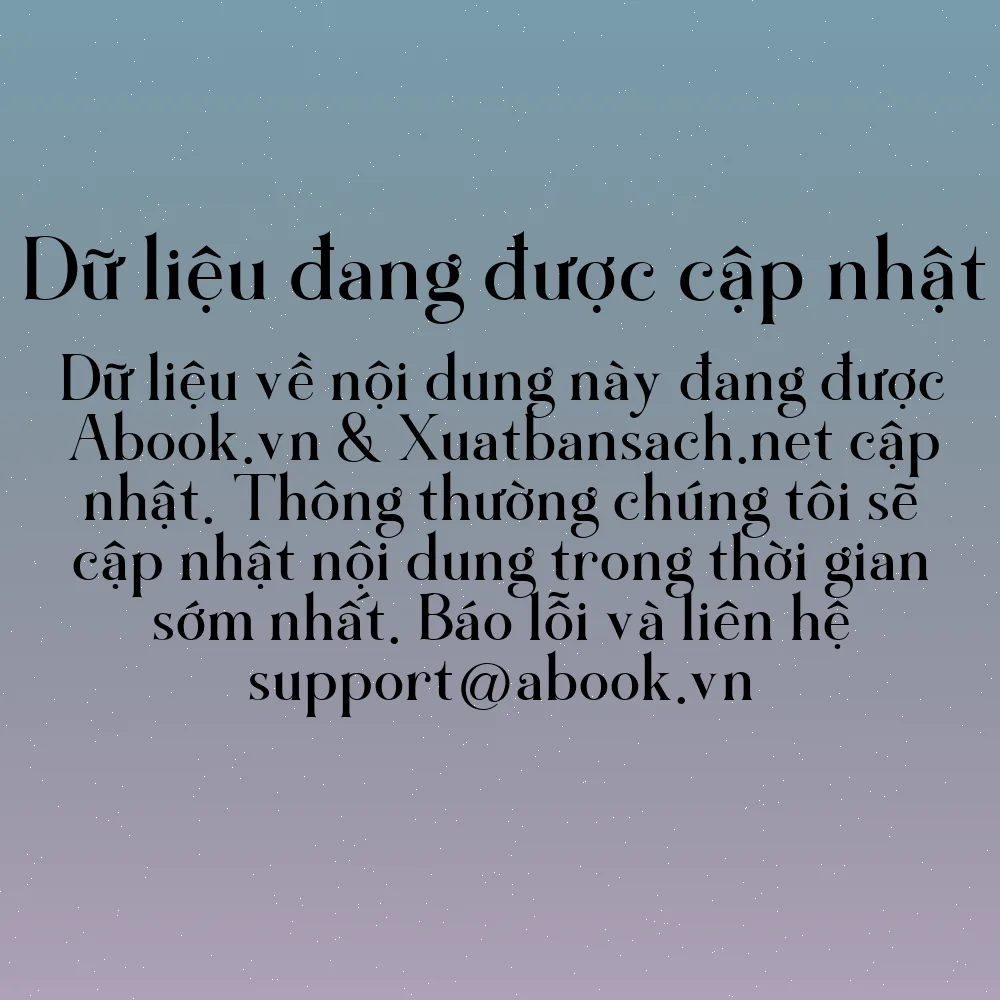 Dữ liệu đang được cập nhật

Dữ liệu về nội dung này đang được Abook.vn & Xuatbansach.net cập nhật. Thông thường chúng tôi sẽ cập nhật nội dung trong thời gian sớm nhất. Báo lỗi và liên hệ support@abook.vn